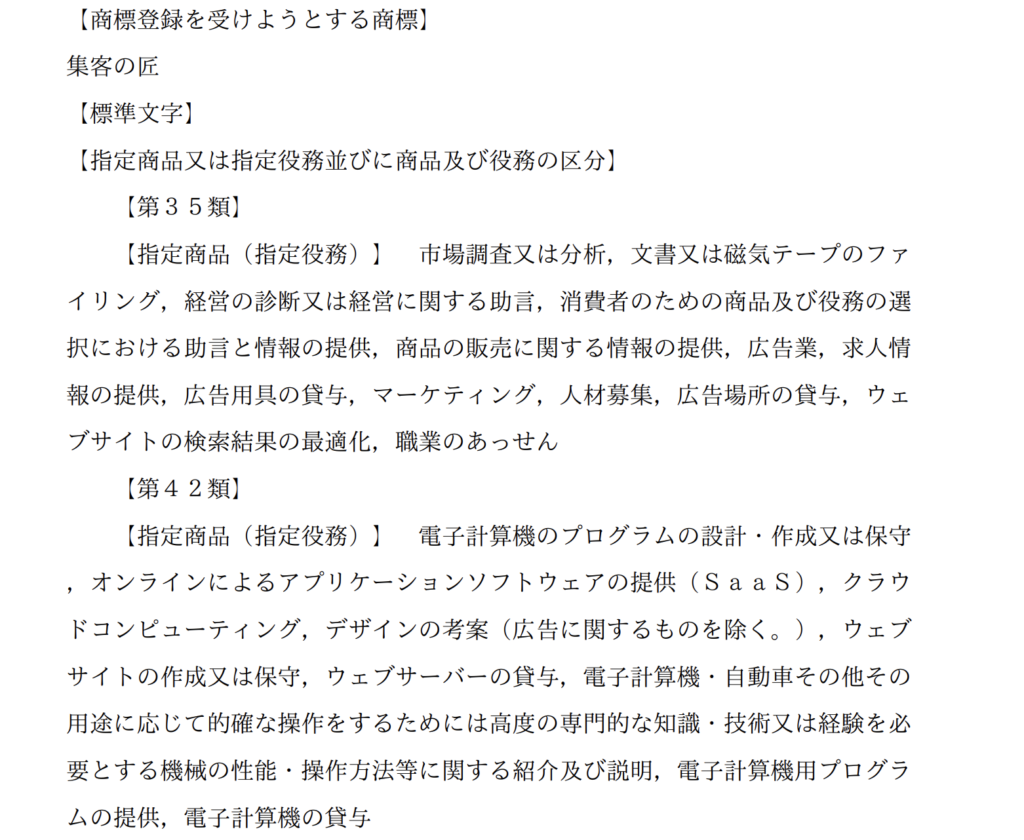 【商標登録を受けようとする商標】
集客の匠
【標準文字】
【指定商品又は指定役務並びに商品及び役務の区分】
【第３５類】
【指定商品（指定役務）】　市場調査又は分析，文書又は磁気テープのファイリング，経営の診断又は経営に関する助言，消費者のための商品及び役務の選択における助言と情報の提供，商品の販売に関する情報の提供，広告業，求人情報の提供，広告用具の貸与，マーケティング，人材募集，広告場所の貸与，ウェブサイトの検索結果の最適化，職業のあっせん
【第４２類】
【指定商品（指定役務）】　電子計算機のプログラムの設計・作成又は保守，オンラインによるアプリケーションソフトウェアの提供（ＳａａＳ），クラウドコンピューティング，デザインの考案（広告に関するものを除く。），ウェブサイトの作成又は保守，ウェブサーバーの貸与，電子計算機・自動車その他その用途に応じて的確な操作をするためには高度の専門的な知識・技術又は経験を必要とする機械の性能・操作方法等に関する紹介及び説明，電子計算機用プログラムの提供，電子計算機の貸与